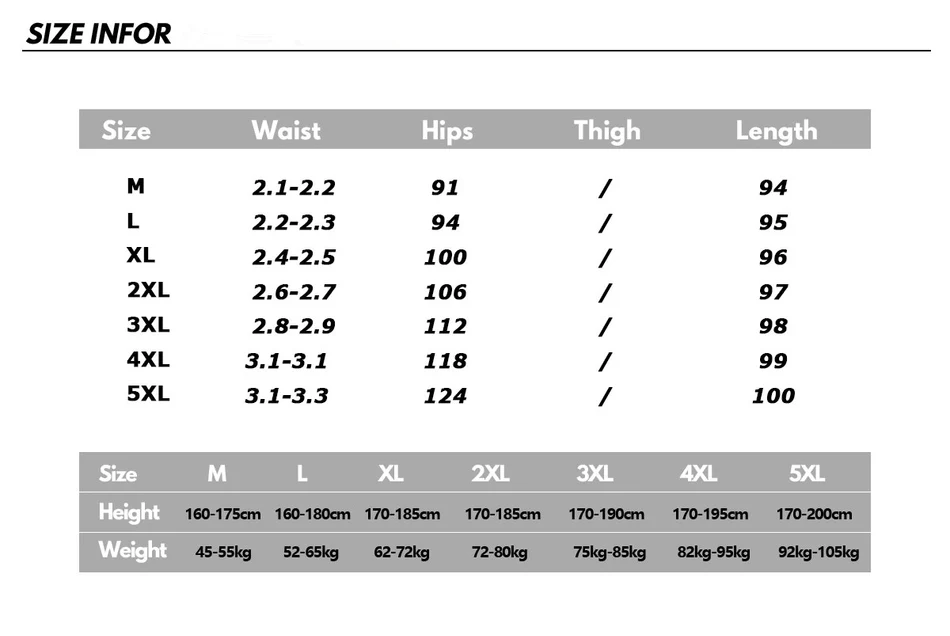 SIZE INFOR

| Size | Waist | Hips | Thigh | Length |
|---|---|---|---|---|
| M | 2.1-2.2 | 91 | / | 94 |
| L | 2.2-2.3 | 94 | / | 95 |
| XL | 2.4-2.5 | 100 | / | 96 |
| 2XL | 2.6-2.7 | 106 | / | 97 |
| 3XL | 2.8-2.9 | 112 | / | 98 |
| 4XL | 3.1-3.1 | 118 | / | 99 |
| 5XL | 3.1-3.3 | 124 | / | 100 |

| Size | M | L | XL | 2XL | 3XL | 4XL | 5XL |
|---|---|---|---|---|---|---|---|
| Height | 160-175cm | 160-180cm | 170-185cm | 170-185cm | 170-190cm | 170-195cm | 170-200cm |
| Weight | 45-55kg | 52-65kg | 62-72kg | 72-80kg | 75kg-85kg | 82kg-95kg | 92kg-105kg |